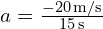 $a = \frac{-20\,\mathrm{m/s}}{15\,\mathrm{s}}$